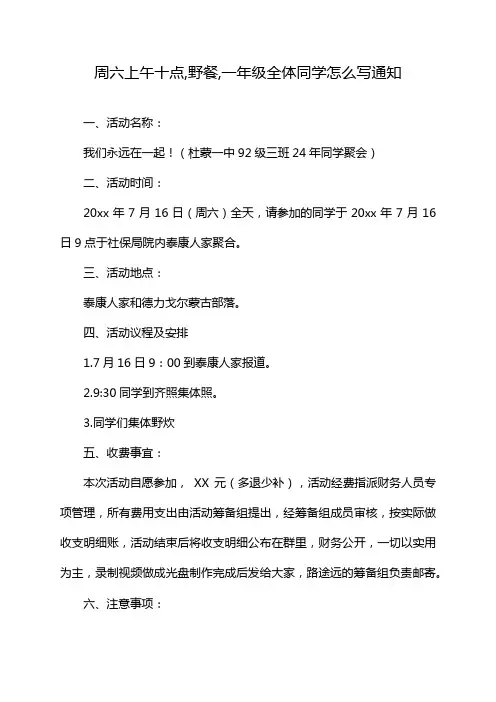 周六上午十点,野餐,一年级全体同学怎么写通知

一、活动名称：

我们永远在一起！（杜蒙一中 92 级三班 24 年同学聚会）

二、活动时间：

20xx 年 7 月 16 日（周六）全天，请参加的同学于 20xx 年 7 月 16 日 9 点于社保局院内泰康人家聚合。

三、活动地点：

泰康人家和德力戈尔蒙古部落。

四、活动议程及安排

1.7 月 16 日 9：00 到泰康人家报道。

2.9:30 同学到齐照集体照。

3.同学们集体野炊

五、收费事宜：

本次活动自愿参加， XX 元（多退少补），活动经费指派财务人员专项管理，所有费用支出由活动筹备组提出，经筹备组成员审核，按实际做收支明细账，活动结束后将收支明细公布在群里，财务公开，一切以实用为主，录制视频做成光盘制作完成后发给大家，路途远的筹备组负责邮寄。

六、注意事项：